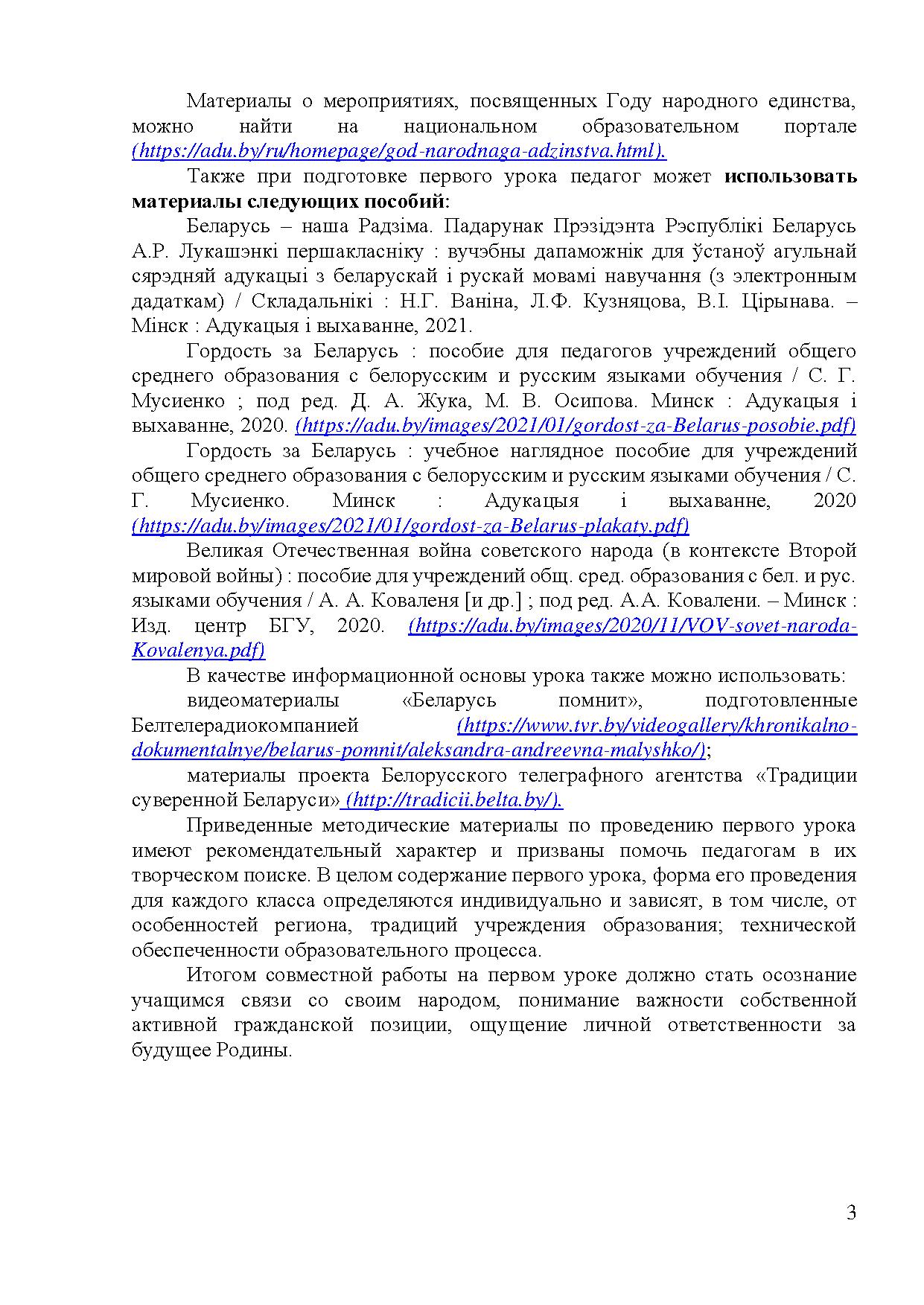 Материалы о мероприятиях, посвященных Году народного единства, можно найти на национальном образовательном портале (https://adu.by/ru/homepage/god-narodnaga-adzinstva.html).

Также при подготовке первого урока педагог может использовать материалы следующих пособий:

Беларусь – наша Радзіма. Падарунак Прэзідэнта Рэспублікі Беларусь А.Р. Лукашэнкі першакласніку : вучэбны дапаможнік для ўстаноў агульнай сярэдняй адукацыі з беларускай і рускай мовамі навучання (з электронным дадаткам) / Складальнікі : Н.Г. Ваніна, Л.Ф. Кузняцова, В.І. Цірынава. – Мінск : Адукацыя і выхаванне, 2021.

Гордость за Беларусь : пособие для педагогов учреждений общего среднего образования с белорусским и русским языками обучения / С. Г. Мусиенко ; под ред. Д. А. Жука, М. В. Осипова. Минск : Адукацыя і выхаванне, 2020. (https://adu.by/images/2021/01/gordost-za-Belarus-posobie.pdf)

Гордость за Беларусь : учебное наглядное пособие для учреждений общего среднего образования с белорусским и русским языками обучения / С. Г. Мусиенко. Минск : Адукацыя і выхаванне, 2020 (https://adu.by/images/2021/01/gordost-za-Belarus-plakaty.pdf)

Великая Отечественная война советского народа (в контексте Второй мировой войны) : пособие для учреждений общ. сред. образования с бел. и рус. языками обучения / А. А. Коваленя [и др.] ; под ред. А.А. Ковалени. – Минск : Изд. центр БГУ, 2020. (https://adu.by/images/2020/11/VOV-sovet-naroda-Kovalenya.pdf)

В качестве информационной основы урока также можно использовать:

видеоматериалы «Беларусь помнит», подготовленные Белтелерадиокомпанией (https://www.tvr.by/videogallery/khronikalno-dokumentalnye/belarus-pomnit/aleksandra-andreevna-malyshko/);

материалы проекта Белорусского телеграфного агентства «Традиции суверенной Беларуси» (http://tradicii.belta.by/).

Приведенные методические материалы по проведению первого урока имеют рекомендательный характер и призваны помочь педагогам в их творческом поиске. В целом содержание первого урока, форма его проведения для каждого класса определяются индивидуально и зависят, в том числе, от особенностей региона, традиций учреждения образования; технической обеспеченности образовательного процесса.

Итогом совместной работы на первом уроке должно стать осознание учащимся связи со своим народом, понимание важности собственной активной гражданской позиции, ощущение личной ответственности за будущее Родины.

3